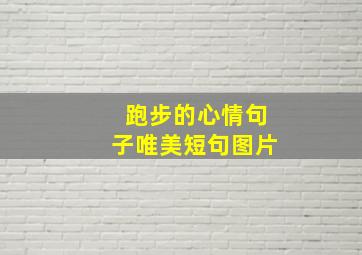 跑步的心情句子唯美短句图片